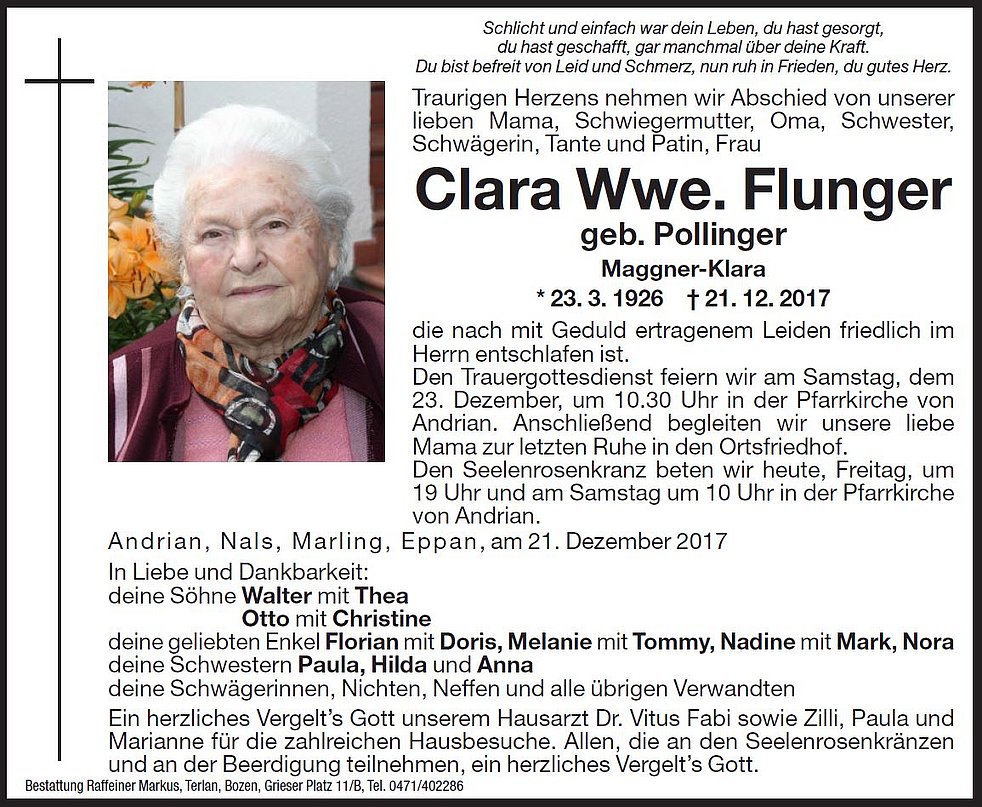 Schlicht und einfach war dein Leben, du hast gesorgt,
du hast geschafft, gar manchmal über deine Kraft.
Du bist befreit von Leid und Schmerz, nun ruh in Frieden, du gutes Herz.

Traurigen Herzens nehmen wir Abschied von unserer lieben Mama, Schwiegermutter, Oma, Schwester, Schwägerin, Tante und Patin, Frau

Clara Wwe. Flunger

geb. Pollinger

Maggner-Klara

* 23. 3. 1926 † 21. 12. 2017

die nach mit Geduld ertragenem Leiden friedlich im Herrn entschlafen ist.
Den Trauergottesdienst feiern wir am Samstag, dem 23. Dezember, um 10.30 Uhr in der Pfarrkirche von Andrian. Anschließend begleiten wir unsere liebe Mama zur letzten Ruhe in den Ortsfriedhof.
Den Seelenrosenkranz beten wir heute, Freitag, um 19 Uhr und am Samstag um 10 Uhr in der Pfarrkirche von Andrian.

Andrian, Nals, Marling, Eppan, am 21. Dezember 2017

In Liebe und Dankbarkeit:
deine Söhne Walter mit Thea
Otto mit Christine
deine geliebten Enkel Florian mit Doris, Melanie mit Tommy, Nadine mit Mark, Nora
deine Schwestern Paula, Hilda und Anna
deine Schwägerinnen, Nichten, Neffen und alle übrigen Verwandten

Ein herzliches Vergelt's Gott unserem Hausarzt Dr. Vitus Fabi sowie Zilli, Paula und Marianne für die zahlreichen Hausbesuche. Allen, die an den Seelenrosenkränzen und an der Beerdigung teilnehmen, ein herzliches Vergelt's Gott.

Bestattung Raffeiner Markus, Terlan, Bozen, Grieser Platz 11/B, Tel. 0471/402286